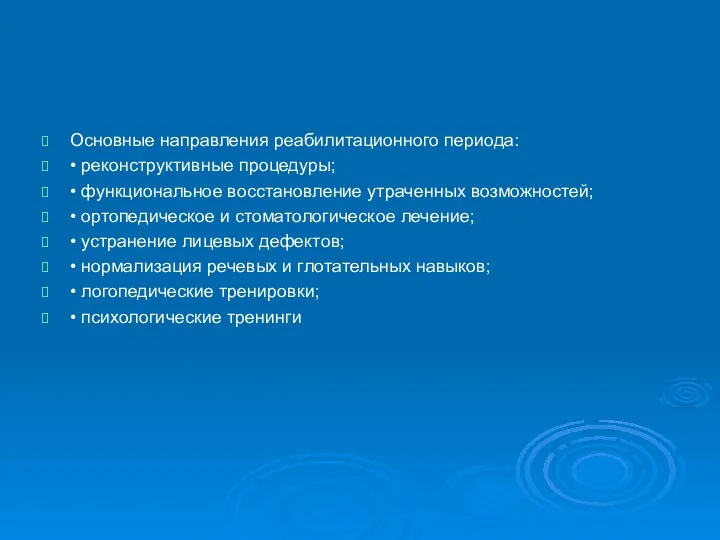 Основные направления реабилитационного периода:
• реконструктивные процедуры;
• функциональное восстановление утраченных возможностей;
• ортопедическое и стоматологическое лечение;
• устранение лицевых дефектов;
• нормализация речевых и глотательных навыков;
• логопедические тренировки;
• психологические тренинги